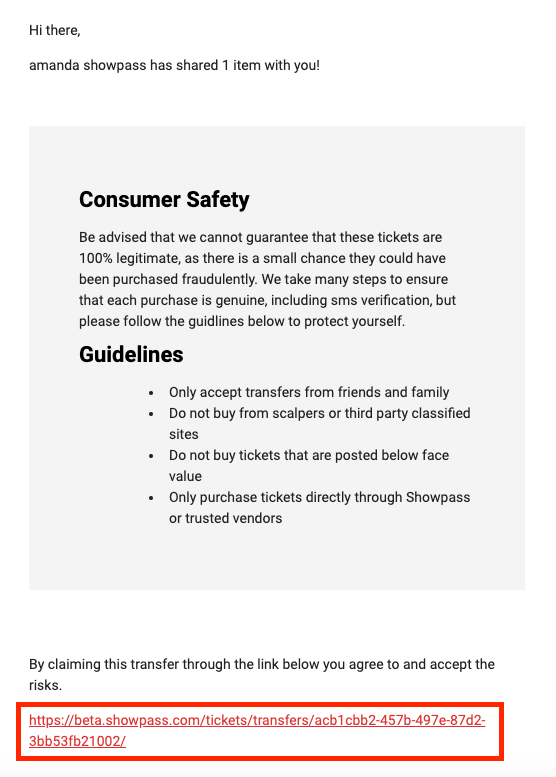 Hi there,

amanda showpass has shared 1 item with you!

Consumer Safety

Be advised that we cannot guarantee that these tickets are 100% legitimate, as there is a small chance they could have been purchased fraudulently. We take many steps to ensure that each purchase is genuine, including sms verification, but please follow the guidlines below to protect yourself.

Guidelines

- Only accept transfers from friends and family
- Do not buy from scalpers or third party classified sites
- Do not buy tickets that are posted below face value
- Only purchase tickets directly through Showpass or trusted vendors

By claiming this transfer through the link below you agree to and accept the risks.

https://beta.showpass.com/tickets/transfers/acb1cbb2-457b-497e-87d2-3bb53fb21002/